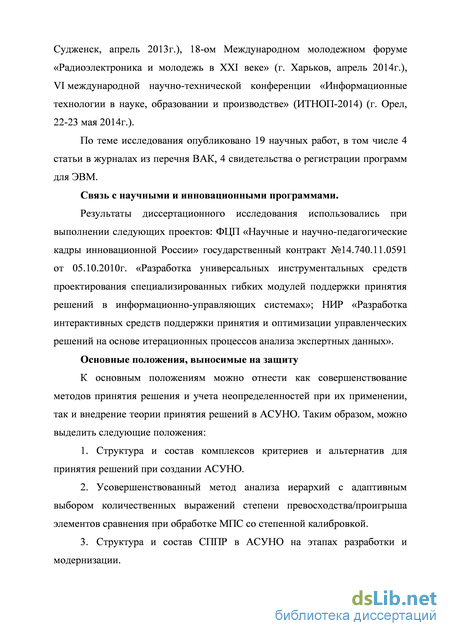 Судженск, апрель 2013г.), 18-ом Международном молодежном форуме «Радиоэлектроника и молодежь в XXI веке» (г. Харьков, апрель 2014г.), VI международной научно-технической конференции «Информационные технологии в науке, образовании и производстве» (ИТНОП-2014) (г. Орел, 22-23 мая 2014г.).

По теме исследования опубликовано 19 научных работ, в том числе 4 статьи в журналах из перечня ВАК, 4 свидетельства о регистрации программ для ЭВМ.

Связь с научными и инновационными программами.

Результаты диссертационного исследования использовались при выполнении следующих проектов: ФЦП «Научные и научно-педагогические кадры инновационной России» государственный контракт №14.740.11.0591 от 05.10.2010г. «Разработка универсальных инструментальных средств проектирования специализированных гибких модулей поддержки принятия решений в информационно-управляющих системах»; НИР «Разработка интерактивных средств поддержки принятия и оптимизации управленческих решений на основе итерационных процессов анализа экспертных данных».

Основные положения, выносимые на защиту

К основным положениям можно отнести как совершенствование методов принятия решения и учета неопределенностей при их применении, так и внедрение теории принятия решений в АСУНО. Таким образом, можно выделить следующие положения:

1. Структура и состав комплексов критериев и альтернатив для принятия решений при создании АСУНО.

2. Усовершенствованный метод анализа иерархий с адаптивным выбором количественных выражений степени превосходства/проигрыша элементов сравнения при обработке МПС со степенной калибровкой.

3. Структура и состав СППР в АСУНО на этапах разработки и модернизации.

dsLib.net
библиотека диссертаций